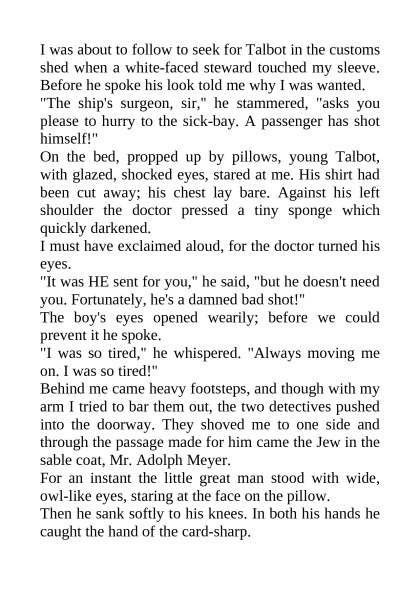 I was about to follow to seek for Talbot in the customs shed when a white-faced steward touched my sleeve. Before he spoke his look told me why I was wanted.

"The ship's surgeon, sir," he stammered, "asks you please to hurry to the sick-bay. A passenger has shot himself!"

On the bed, propped up by pillows, young Talbot, with glazed, shocked eyes, stared at me. His shirt had been cut away; his chest lay bare. Against his left shoulder the doctor pressed a tiny sponge which quickly darkened.

I must have exclaimed aloud, for the doctor turned his eyes.

"It was HE sent for you," he said, "but he doesn't need you. Fortunately, he's a damned bad shot!"

The boy's eyes opened wearily; before we could prevent it he spoke.

"I was so tired," he whispered. "Always moving me on. I was so tired!"

Behind me came heavy footsteps, and though with my arm I tried to bar them out, the two detectives pushed into the doorway. They shoved me to one side and through the passage made for him came the Jew in the sable coat, Mr. Adolph Meyer.

For an instant the little great man stood with wide, owl-like eyes, staring at the face on the pillow.

Then he sank softly to his knees. In both his hands he caught the hand of the card-sharp.